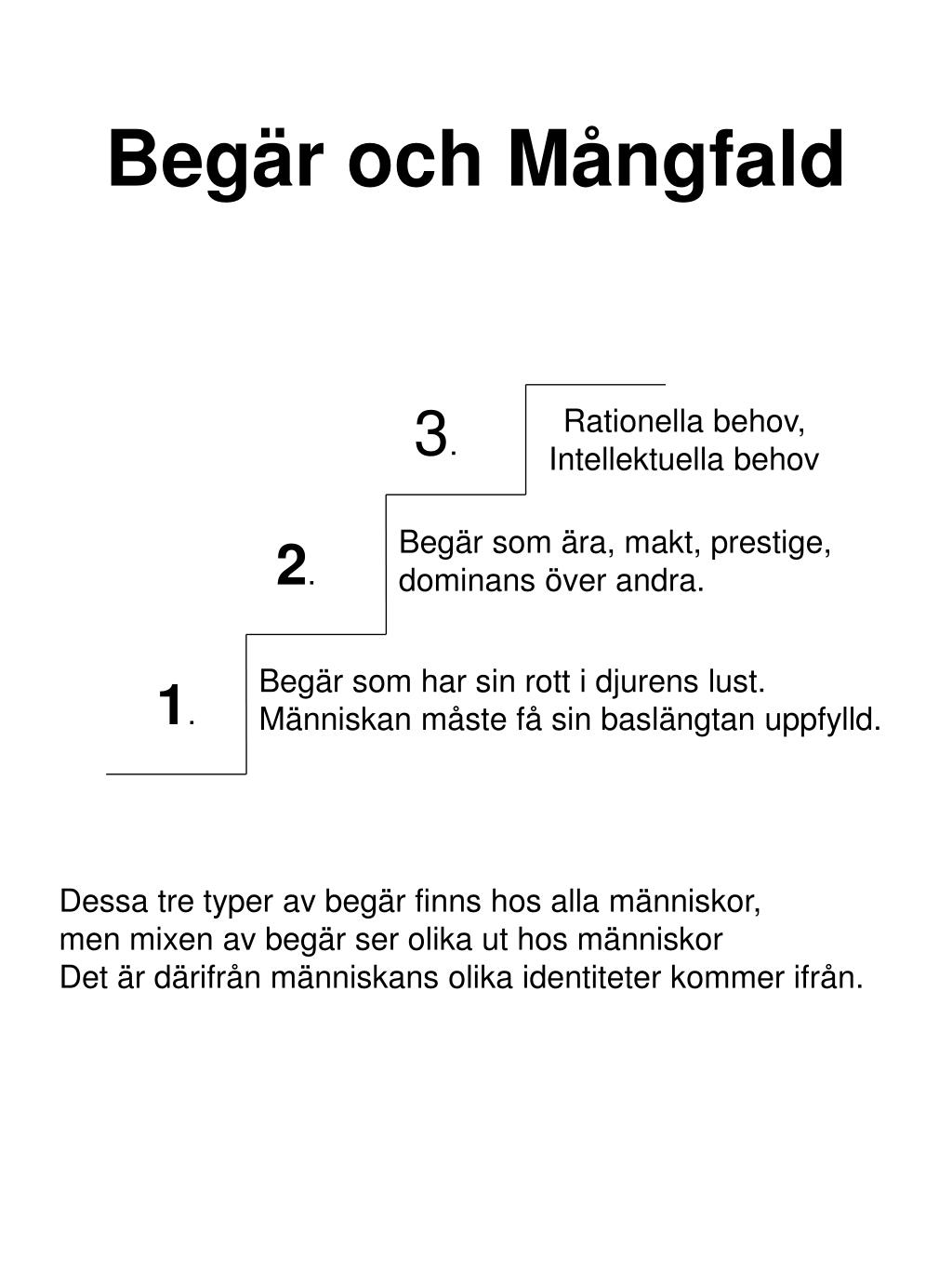 Begär och Mångfald

3.

Rationella behov,
Intellektuella behov

2.

Begär som ära, makt, prestige, dominans över andra.

1.

Begär som har sin rott i djurens lust. Människan måste få sin baslängtan uppfylld.

Dessa tre typer av begär finns hos alla människor,
men mixen av begär ser olika ut hos människor
Det är därifrån människans olika identiteter kommer ifrån.